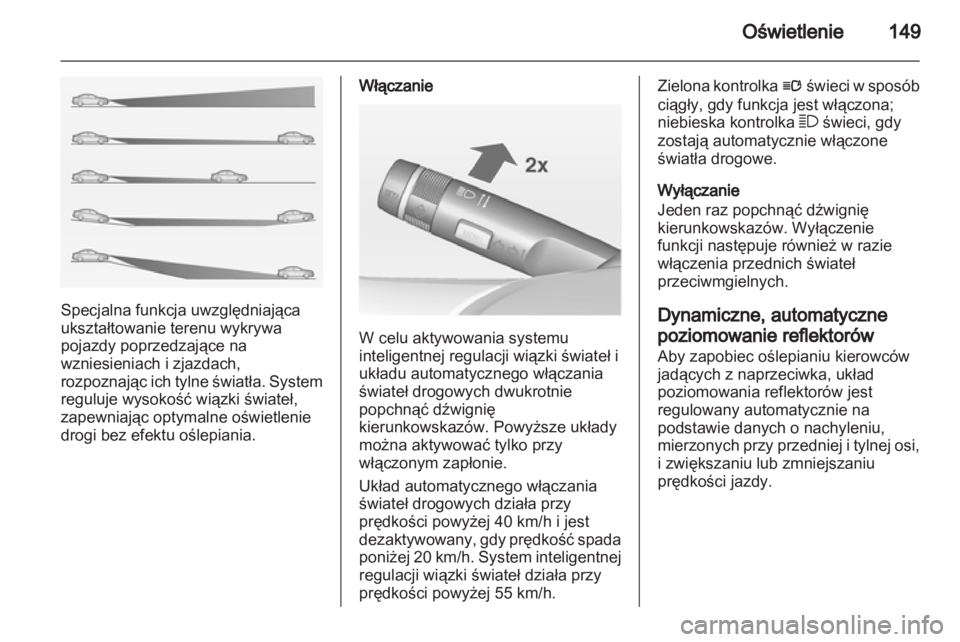 Oświetlenie 149

Specjalna funkcja uwzględniająca ukształtowanie terenu wykrywa pojazdy poprzedzające na wzniesieniach i zjazdach, rozpoznając ich tylne światła. System reguluje wysokość wiązki świateł, zapewniając optymalne oświetlenie drogi bez efektu oślepiania.

Włączanie

2x

W celu aktywowania systemu inteligentnej regulacji wiązki świateł i układu automatycznego włączania świateł drogowych dwukrotnie popchnąć dźwignię kierunkowskazów. Powyższe układy można aktywować tylko przy włączonym zapłonie.

Układ automatycznego włączania świateł drogowych działa przy prędkości powyżej 40 km/h i jest dezaktywowany, gdy prędkość spada poniżej 20 km/h. System inteligentnej regulacji wiązki świateł działa przy prędkości powyżej 55 km/h.

Zielona kontrolka świeci w sposób ciągły, gdy funkcja jest włączona; niebieska kontrolka świeci, gdy zostają automatycznie włączone światła drogowe.

Wyłączanie
Jeden raz popchnąć dźwignię kierunkowskazów. Wyłączenie funkcji następuje również w razie włączenia przednich świateł przeciwmgielnych.

Dynamiczne, automatyczne poziomowanie reflektorów
Aby zapobiec oślepianiu kierowców jadących z naprzeciwka, układ poziomowania reflektorów jest regulowany automatycznie na podstawie danych o nachyleniu, mierzonych przy przedniej i tylnej osi, i zwiększaniu lub zmniejszaniu prędkości jazdy.

carmanualsonline.info